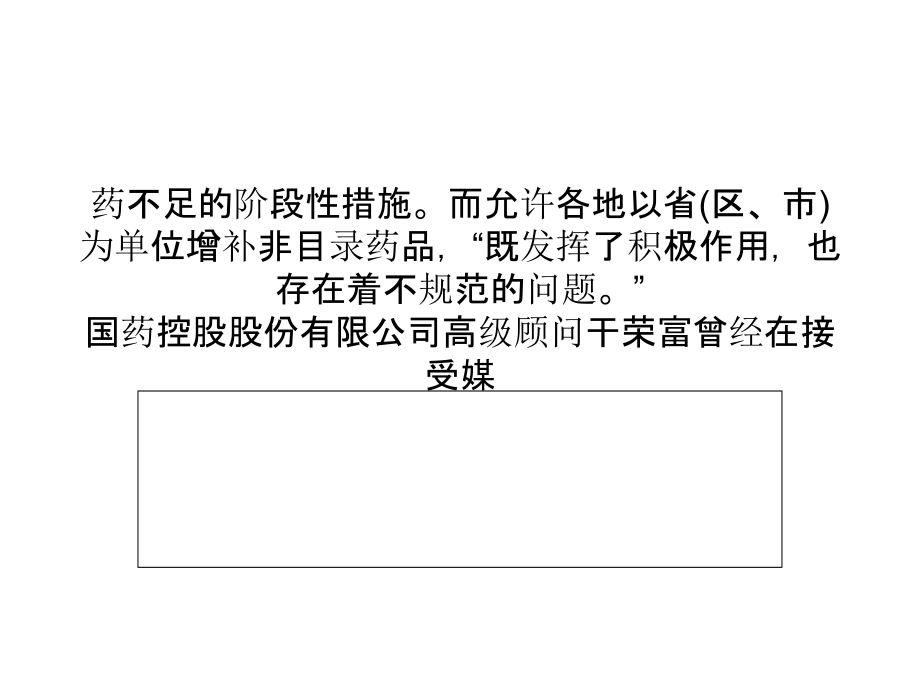 药不足的阶段性措施。而允许各地以省(区、市)为单位增补非目录药品，“既发挥了积极作用，也存在着不规范的问题。”
国药控股股份有限公司高级顾问干荣富曾经在接受媒